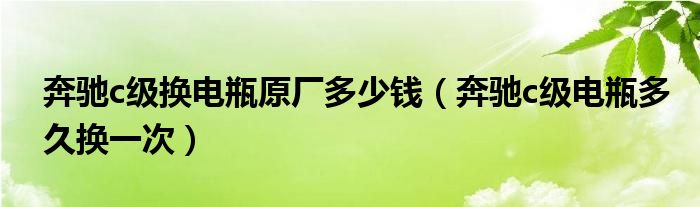 奔驰c级换电瓶原厂多少钱（奔驰c级电瓶多久换一次）